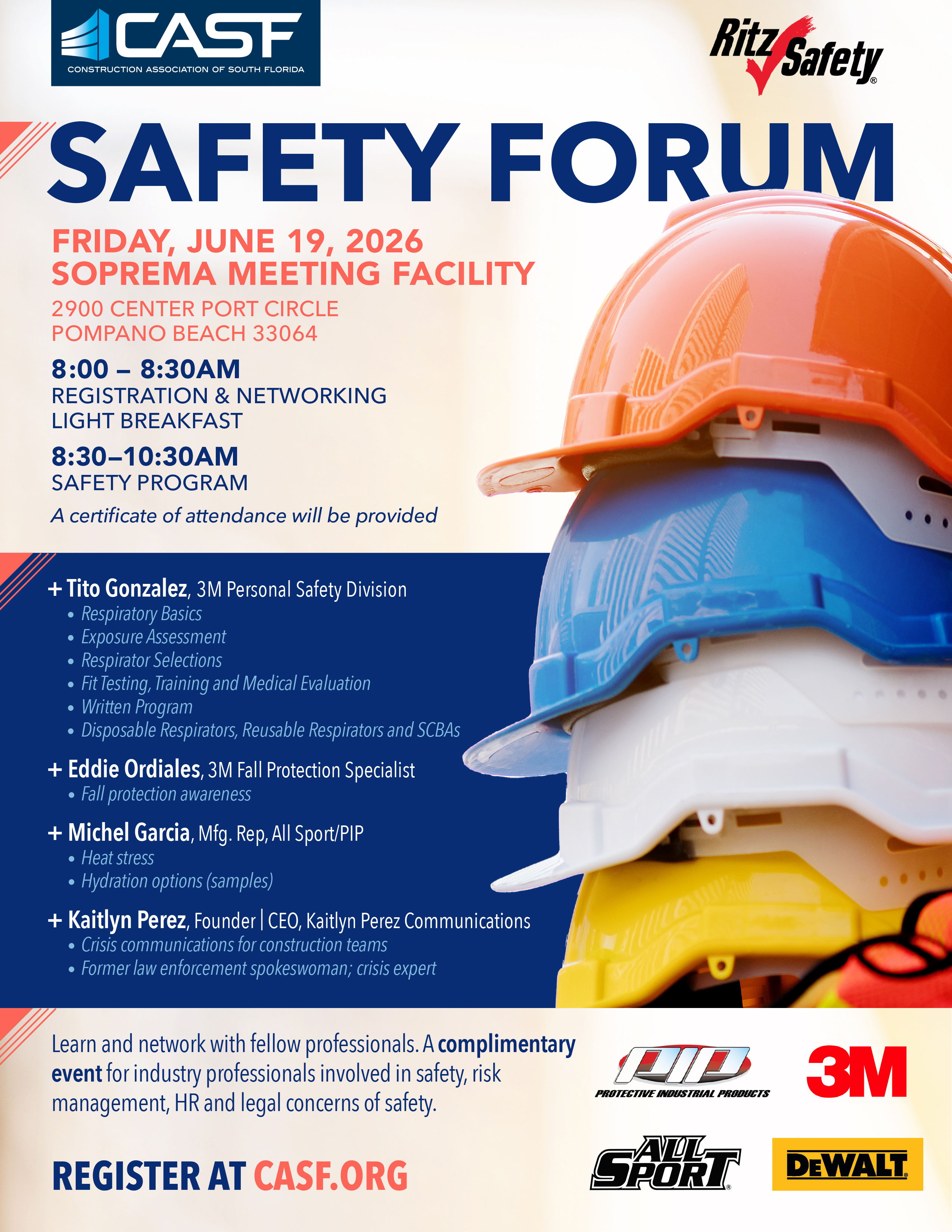 CASF
CONSTRUCTION ASSOCIATION OF SOUTH FLORIDA

Ritz Safety®

SAFETY FORUM

FRIDAY, JUNE 19, 2026
SOPREMA MEETING FACILITY
2900 CENTER PORT CIRCLE
POMPANO BEACH 33064

8:00 – 8:30AM
REGISTRATION & NETWORKING
LIGHT BREAKFAST

8:30–10:30AM
SAFETY PROGRAM

A certificate of attendance will be provided

+ Tito Gonzalez, 3M Personal Safety Division
• Respiratory Basics
• Exposure Assessment
• Respirator Selections
• Fit Testing, Training and Medical Evaluation
• Written Program
• Disposable Respirators, Reusable Respirators and SCBAs

+ Eddie Ordiales, 3M Fall Protection Specialist
• Fall protection awareness

+ Michel Garcia, Mfg. Rep, All Sport/PIP
• Heat stress
• Hydration options (samples)

+ Kaitlyn Perez, Founder | CEO, Kaitlyn Perez Communications
• Crisis communications for construction teams
• Former law enforcement spokeswoman; crisis expert

Learn and network with fellow professionals. A complimentary event for industry professionals involved in safety, risk management, HR and legal concerns of safety.

REGISTER AT CASF.ORG

PIP
PROTECTIVE INDUSTRIAL PRODUCTS

3M

ALL SPORT®

DEWALT®